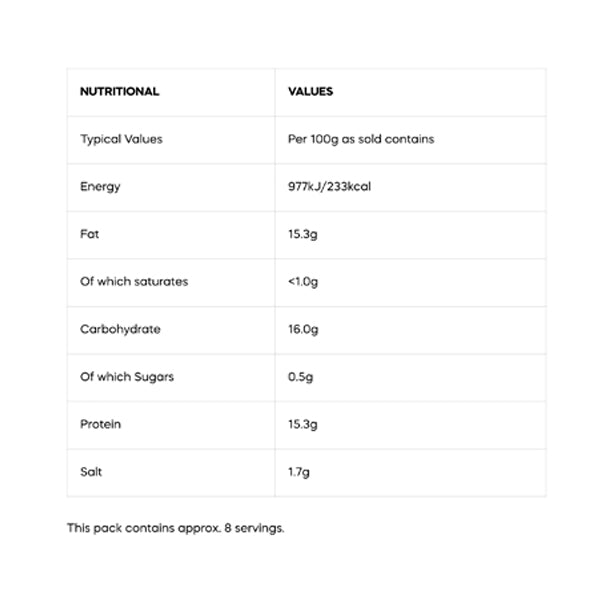 | NUTRITIONAL | VALUES |
|---|---|
| Typical Values | Per 100g as sold contains |
| Energy | 977kJ/233kcal |
| Fat | 15.3g |
| Of which saturates | <1.0g |
| Carbohydrate | 16.0g |
| Of which Sugars | 0.5g |
| Protein | 15.3g |
| Salt | 1.7g |

This pack contains approx. 8 servings.